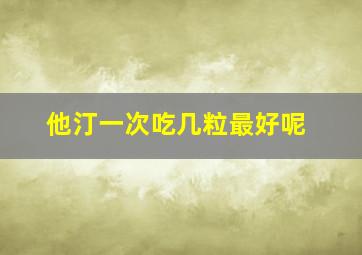 他汀一次吃几粒最好呢